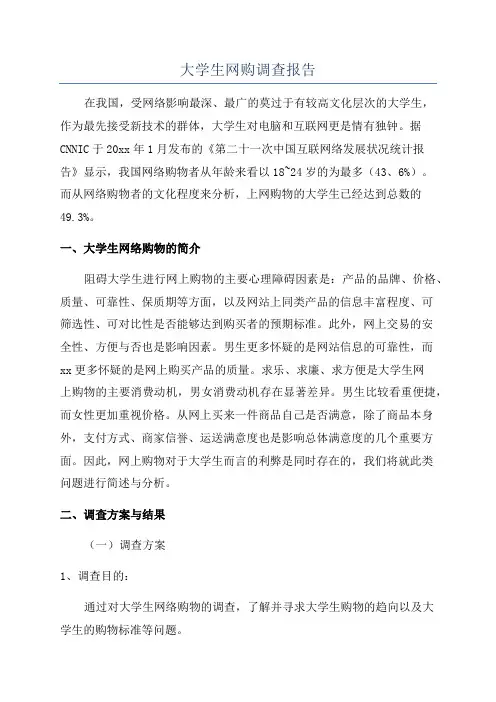 大学生网购调查报告

在我国，受网络影响最深、最广的莫过于有较高文化层次的大学生，作为最先接受新技术的群体，大学生对电脑和互联网更是情有独钟。据CNNIC于20xx年1月发布的《第二十一次中国互联网络发展状况统计报告》显示，我国网络购物者从年龄来看以18~24岁的为最多（43、6%）。而从网络购物者的文化程度来分析，上网购物的大学生已经达到总数的49.3%。

一、大学生网络购物的简介

阻碍大学生进行网上购物的主要心理障碍因素是：产品的品牌、价格、质量、可靠性、保质期等方面，以及网站上同类产品的信息丰富程度、可筛选性、可对比性是否能够达到购买者的预期标准。此外，网上交易的安全性、方便与否也是影响因素。男生更多怀疑的是网站信息的可靠性，而xx更多怀疑的是网上购买产品的质量。求乐、求廉、求方便是大学生网上购物的主要消费动机，男女消费动机存在显著差异。男生比较看重便捷，而女性更加重视价格。从网上买来一件商品自己是否满意，除了商品本身外，支付方式、商家信誉、运送满意度也是影响总体满意度的几个重要方面。因此，网上购物对于大学生而言的利弊是同时存在的，我们将就此类问题进行简述与分析。

二、调查方案与结果

（一）调查方案

1、调查目的：

通过对大学生网络购物的调查，了解并寻求大学生购物的趋向以及大学生的购物标准等问题。